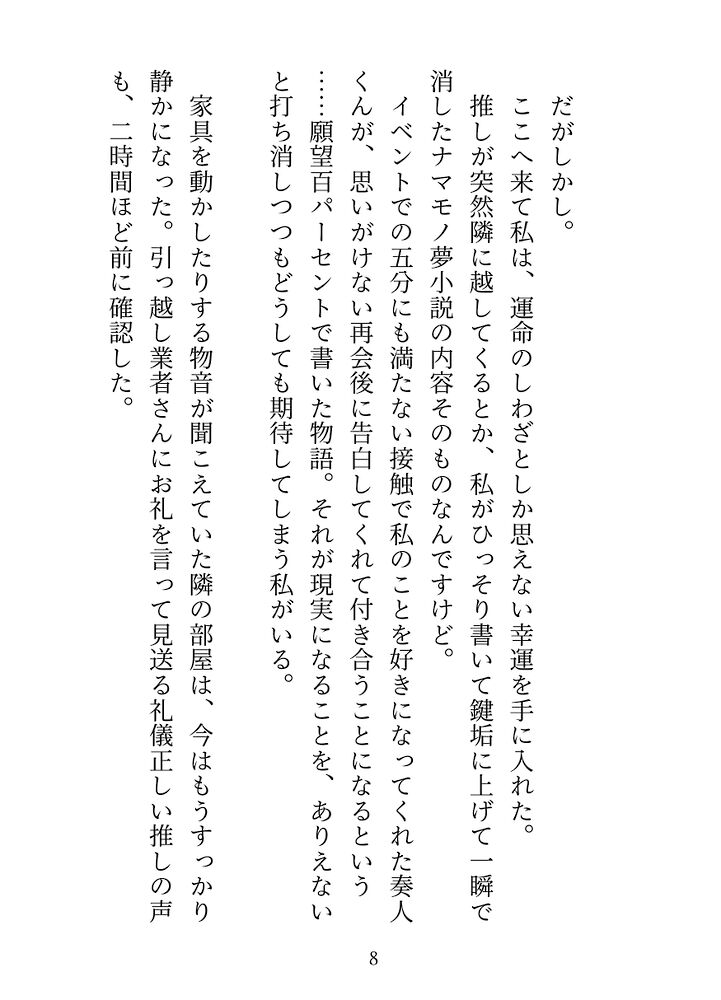 だがしかし。
ここへ来て私は、運命のしわざとしか思えない幸運を手に入れた。
推しが突然隣に越してくるとか、私がひっそり書いて鍵垢に上げて一瞬で消したナマモノ夢小説の内容そのものなんですけど。
イベントでの五分にも満たない接触で私のことを好きになってくれた奏人くんが、思いがけない再会後に告白してくれて付き合うことになるという……願望百パーセントで書いた物語。それが現実になることを、ありえないと打ち消しつつもどうしても期待してしまう私がいる。

家具を動かしたりする物音が聞こえていた隣の部屋は、今はもうすっかり静かになった。引っ越し業者さんにお礼を言って見送る礼儀正しい推しの声も、二時間ほど前に確認した。

8